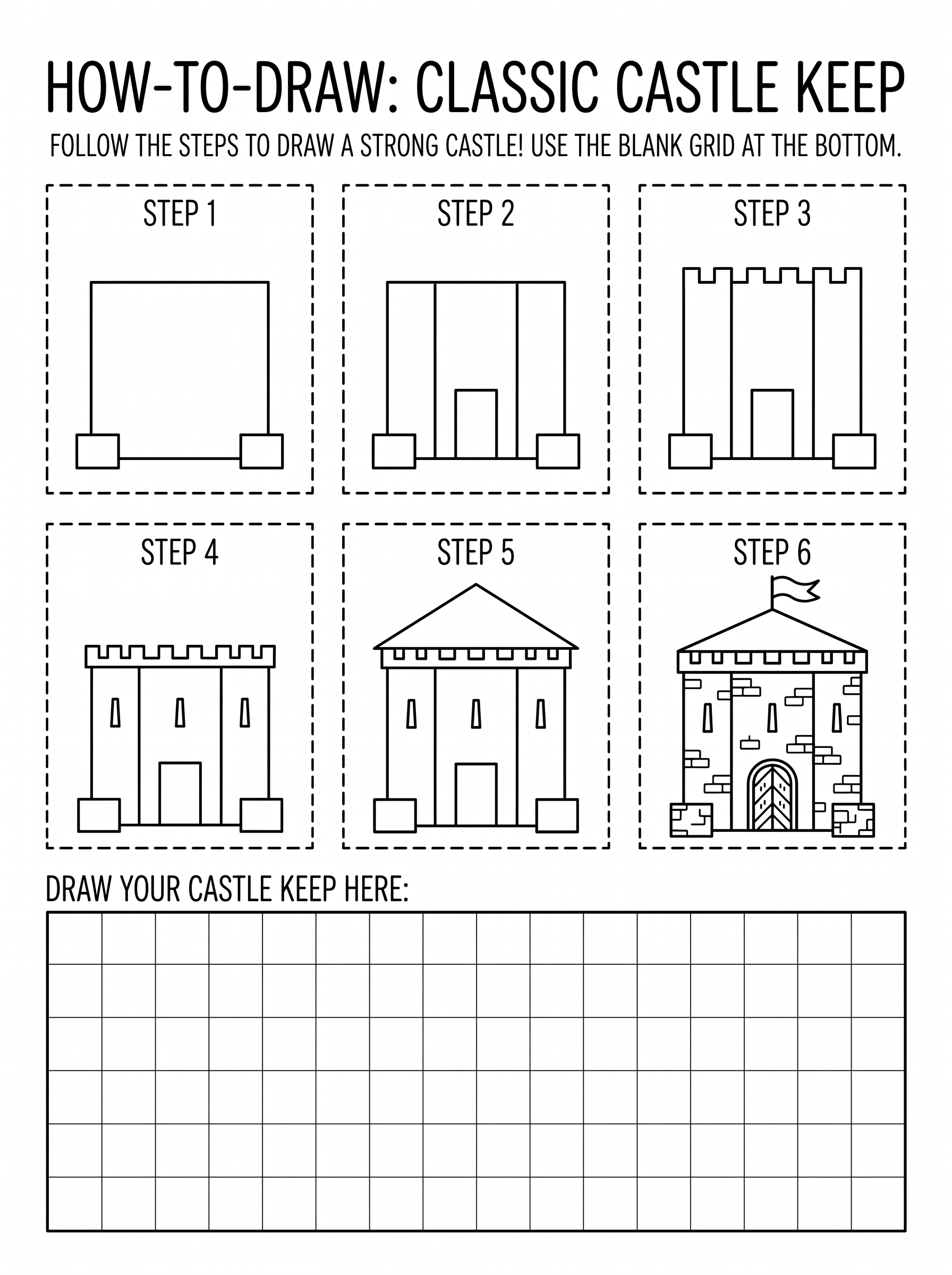 HOW-TO-DRAW: CLASSIC CASTLE KEEP

FOLLOW THE STEPS TO DRAW A STRONG CASTLE! USE THE BLANK GRID AT THE BOTTOM.

STEP 1

STEP 2

STEP 3

STEP 4

STEP 5

STEP 6

DRAW YOUR CASTLE KEEP HERE: